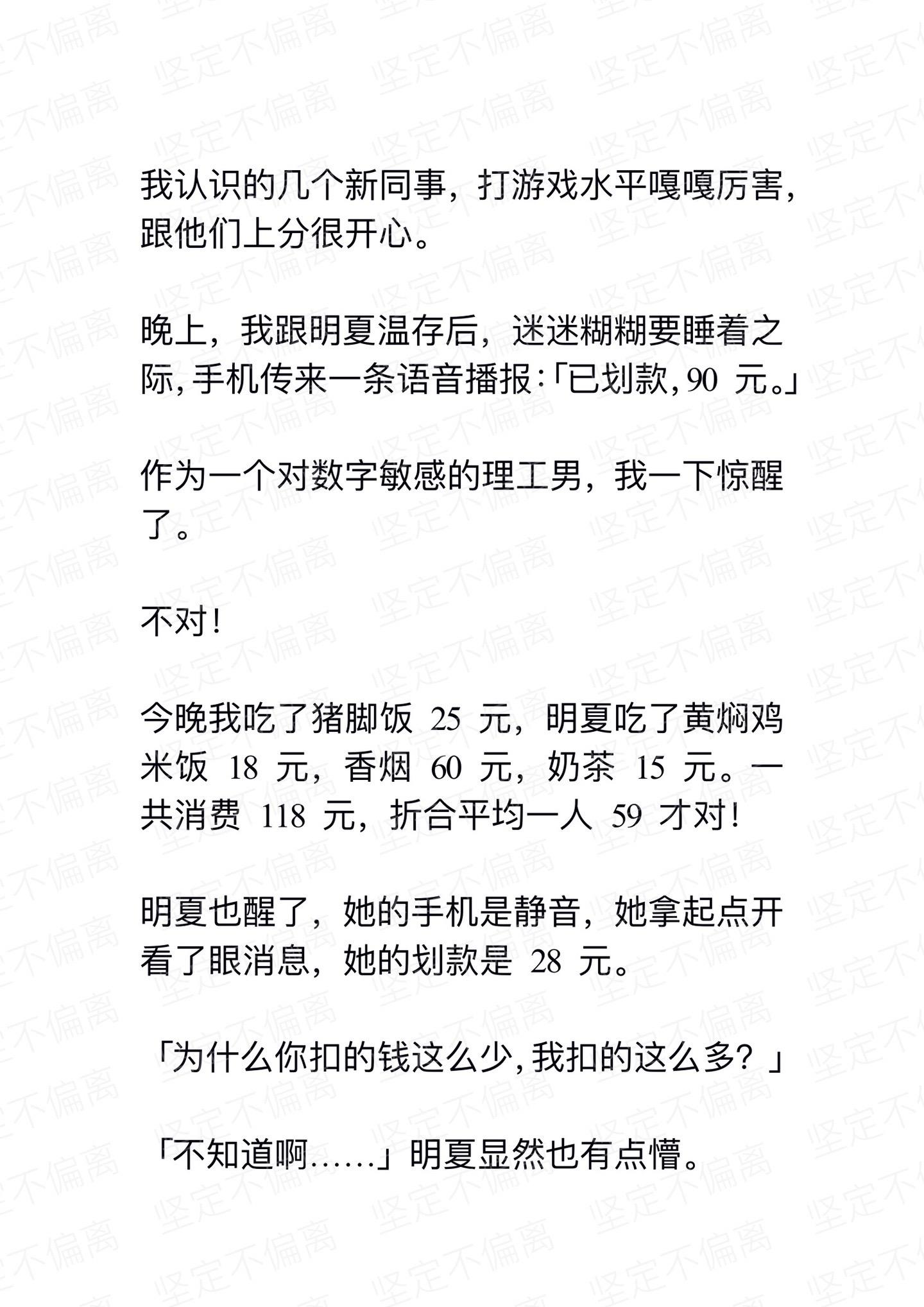 我认识的几个新同事，打游戏水平嘎嘎厉害，跟他们上分很开心。

晚上，我跟明夏温存后，迷迷糊糊要睡着之际，手机传来一条语音播报：「已划款，90 元。」

作为一个对数字敏感的理工男，我一下惊醒了。

不对！

今晚我吃了猪脚饭 25 元，明夏吃了黄焖鸡米饭 18 元，香烟 60 元，奶茶 15 元。一共消费 118 元，折合平均一人 59 才对！

明夏也醒了，她的手机是静音，她拿起点开看了眼消息，她的划款是 28 元。

「为什么你扣的钱这么少，我扣的这么多？」

「不知道啊……」明夏显然也有点懵。

坚定不偏离